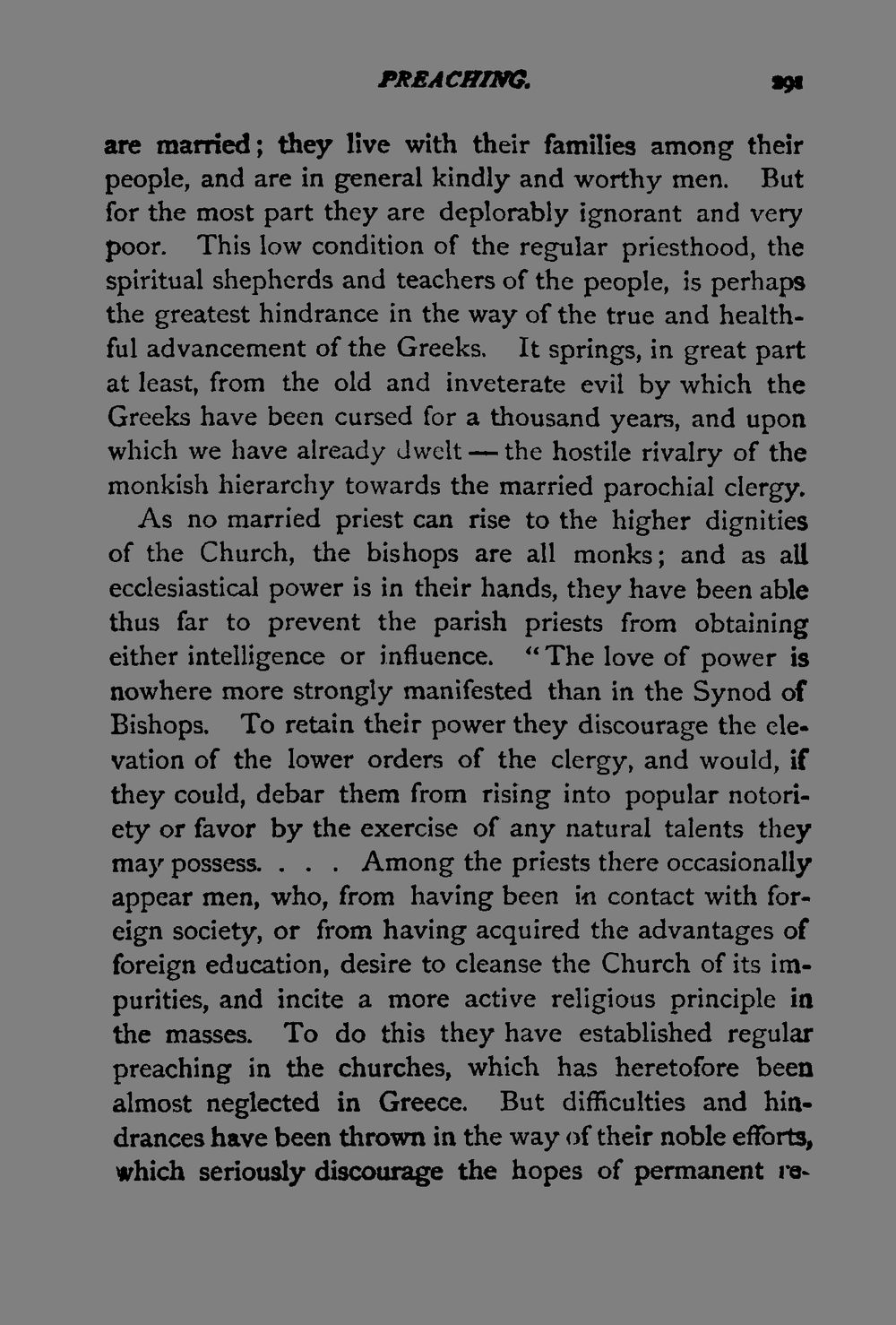 PREACHING. 291

are married; they live with their families among their people, and are in general kindly and worthy men. But for the most part they are deplorably ignorant and very poor. This low condition of the regular priesthood, the spiritual shepherds and teachers of the people, is perhaps the greatest hindrance in the way of the true and healthful advancement of the Greeks. It springs, in great part at least, from the old and inveterate evil by which the Greeks have been cursed for a thousand years, and upon which we have already dwelt — the hostile rivalry of the monkish hierarchy towards the married parochial clergy.

As no married priest can rise to the higher dignities of the Church, the bishops are all monks; and as all ecclesiastical power is in their hands, they have been able thus far to prevent the parish priests from obtaining either intelligence or influence. "The love of power is nowhere more strongly manifested than in the Synod of Bishops. To retain their power they discourage the elevation of the lower orders of the clergy, and would, if they could, debar them from rising into popular notoriety or favor by the exercise of any natural talents they may possess. . . . Among the priests there occasionally appear men, who, from having been in contact with foreign society, or from having acquired the advantages of foreign education, desire to cleanse the Church of its impurities, and incite a more active religious principle in the masses. To do this they have established regular preaching in the churches, which has heretofore been almost neglected in Greece. But difficulties and hindrances have been thrown in the way of their noble efforts, which seriously discourage the hopes of permanent re-